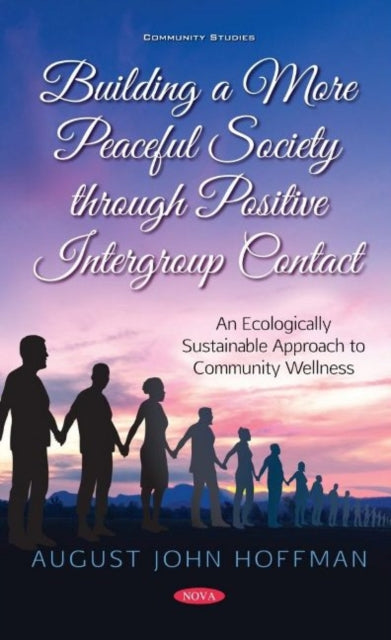 COMMUNITY STUDIES

Building a More Peaceful Society through Positive Intergroup Contact

An Ecologically Sustainable Approach to Community Wellness

AUGUST JOHN HOFFMAN

NOVA